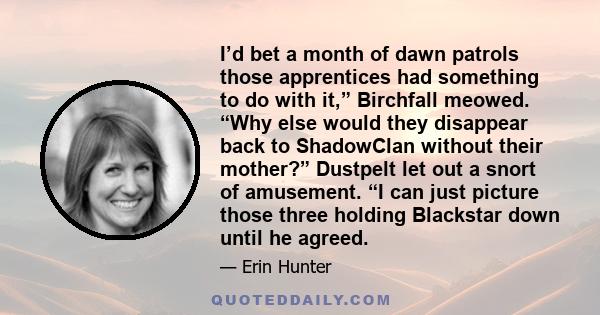 I’d bet a month of dawn patrols those apprentices had something to do with it,” Birchfall meowed. “Why else would they disappear back to ShadowClan without their mother?” Dustpelt let out a snort of amusement. “I can just picture those three holding Blackstar down until he agreed.

— Erin Hunter

QUOTEDDAILY.COM